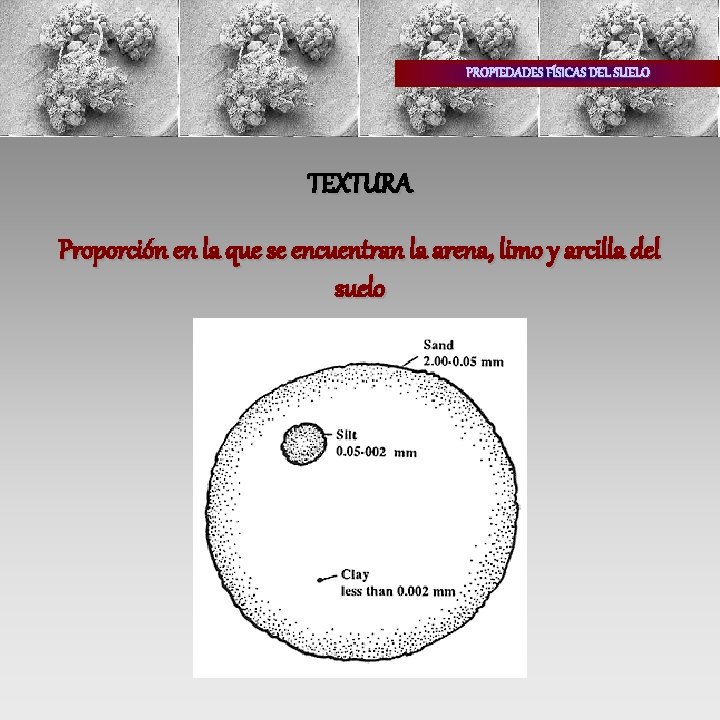 PROPIEDADES FÍSICAS DEL SUELO

TEXTURA

Proporción en la que se encuentran la arena, limo y arcilla del suelo

Sand
2.00-0.05 mm

Silt
0.05-002 mm

Clay
less than 0.002 mm